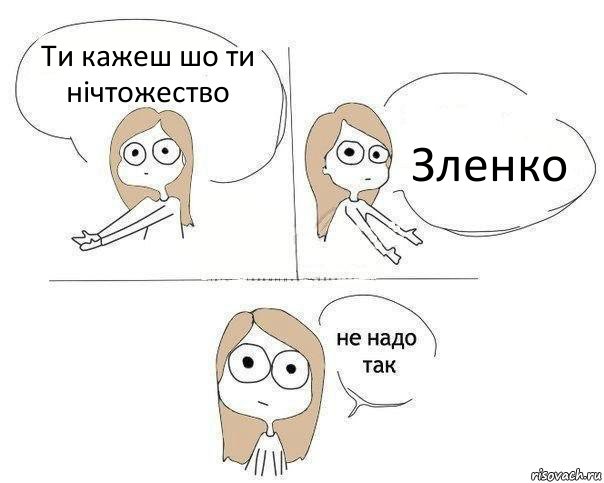 Ти кажеш шо ти нічтожество

Зленко

не надо так

risovach.ru